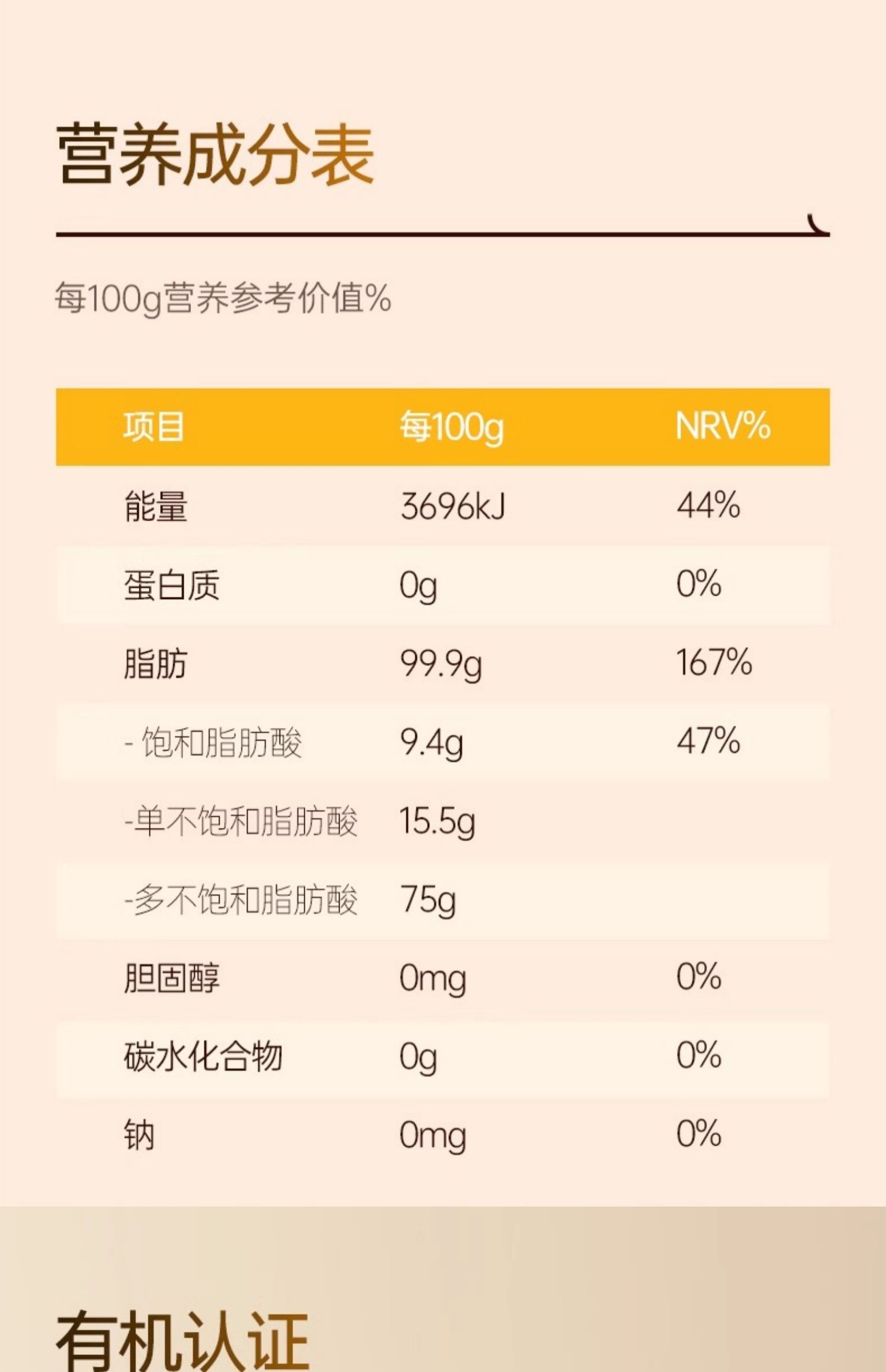 营养成分表

每100g营养参考价值%

| 项目 | 每100g | NRV% |
|---|---|---|
| 能量 | 3696kJ | 44% |
| 蛋白质 | 0g | 0% |
| 脂肪 | 99.9g | 167% |
| - 饱和脂肪酸 | 9.4g | 47% |
| -单不饱和脂肪酸 | 15.5g | |
| -多不饱和脂肪酸 | 75g | |
| 胆固醇 | 0mg | 0% |
| 碳水化合物 | 0g | 0% |
| 钠 | 0mg | 0% |

有机认证